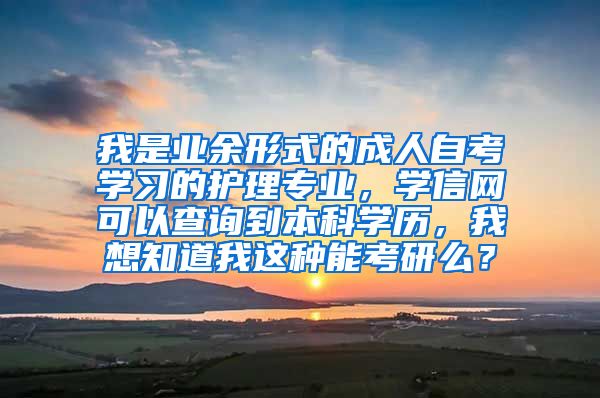 我是业余形式的成人自考学习的护理专业，学信网可以查询到本科学历，我想知道我这种能考研么？